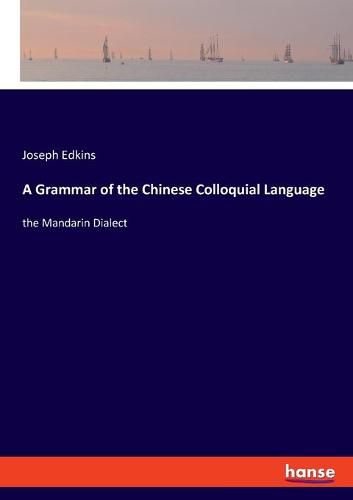 Joseph Edkins

A Grammar of the Chinese Colloquial Language

the Mandarin Dialect

hanse